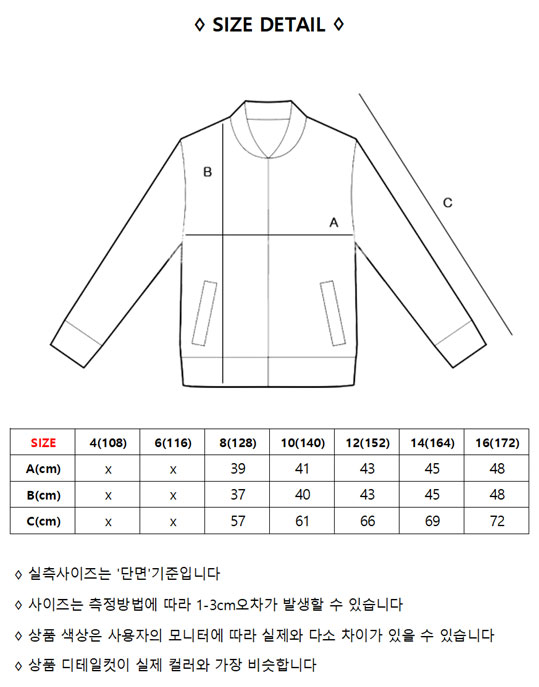 ◊ SIZE DETAIL ◊

B

A

C

| SIZE | 4(108) | 6(116) | 8(128) | 10(140) | 12(152) | 14(164) | 16(172) |
|---|---|---|---|---|---|---|---|
| A(cm) | x | x | 39 | 41 | 43 | 45 | 48 |
| B(cm) | x | x | 37 | 40 | 43 | 45 | 48 |
| C(cm) | x | x | 57 | 61 | 66 | 69 | 72 |

◊ 실측사이즈는 '단면'기준입니다

◊ 사이즈는 측정방법에 따라 1-3cm오차가 발생할 수 있습니다

◊ 상품 색상은 사용자의 모니터에 따라 실제와 다소 차이가 있을 수 있습니다

◊ 상품 디테일컷이 실제 컬러와 가장 비슷합니다